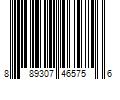 8 89307 46575 6